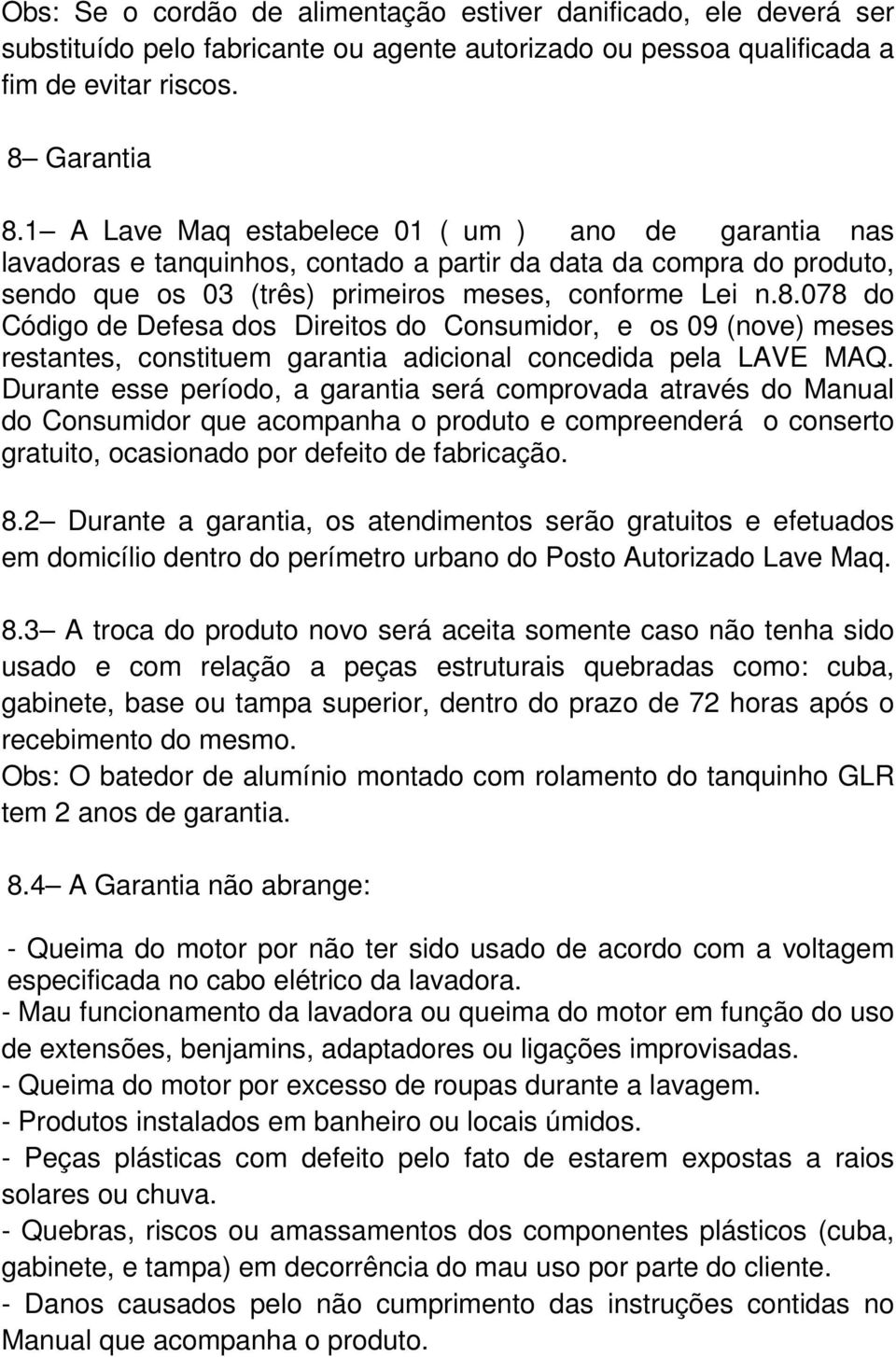 Obs: Se o cordão de alimentação estiver danificado, ele deverá ser substituído pelo fabricante ou agente autorizado ou pessoa qualificada a fim de evitar riscos.

8– Garantia

8.1– A Lave Maq estabelece 01 ( um ) ano de garantia nas lavadoras e tanquinhos, contado a partir da data da compra do produto, sendo que os 03 (três) primeiros meses, conforme Lei n.8.078 do Código de Defesa dos Direitos do Consumidor, e os 09 (nove) meses restantes, constituem garantia adicional concedida pela LAVE MAQ. Durante esse período, a garantia será comprovada através do Manual do Consumidor que acompanha o produto e compreenderá o conserto gratuito, ocasionado por defeito de fabricação.

8.2– Durante a garantia, os atendimentos serão gratuitos e efetuados em domicílio dentro do perímetro urbano do Posto Autorizado Lave Maq.

8.3– A troca do produto novo será aceita somente caso não tenha sido usado e com relação a peças estruturais quebradas como: cuba, gabinete, base ou tampa superior, dentro do prazo de 72 horas após o recebimento do mesmo.
Obs: O batedor de alumínio montado com rolamento do tanquinho GLR tem 2 anos de garantia.

8.4– A Garantia não abrange:

- Queima do motor por não ter sido usado de acordo com a voltagem especificada no cabo elétrico da lavadora.
- Mau funcionamento da lavadora ou queima do motor em função do uso de extensões, benjamins, adaptadores ou ligações improvisadas.
- Queima do motor por excesso de roupas durante a lavagem.
- Produtos instalados em banheiro ou locais úmidos.
- Peças plásticas com defeito pelo fato de estarem expostas a raios solares ou chuva.
- Quebras, riscos ou amassamentos dos componentes plásticos (cuba, gabinete, e tampa) em decorrência do mau uso por parte do cliente.
- Danos causados pelo não cumprimento das instruções contidas no Manual que acompanha o produto.